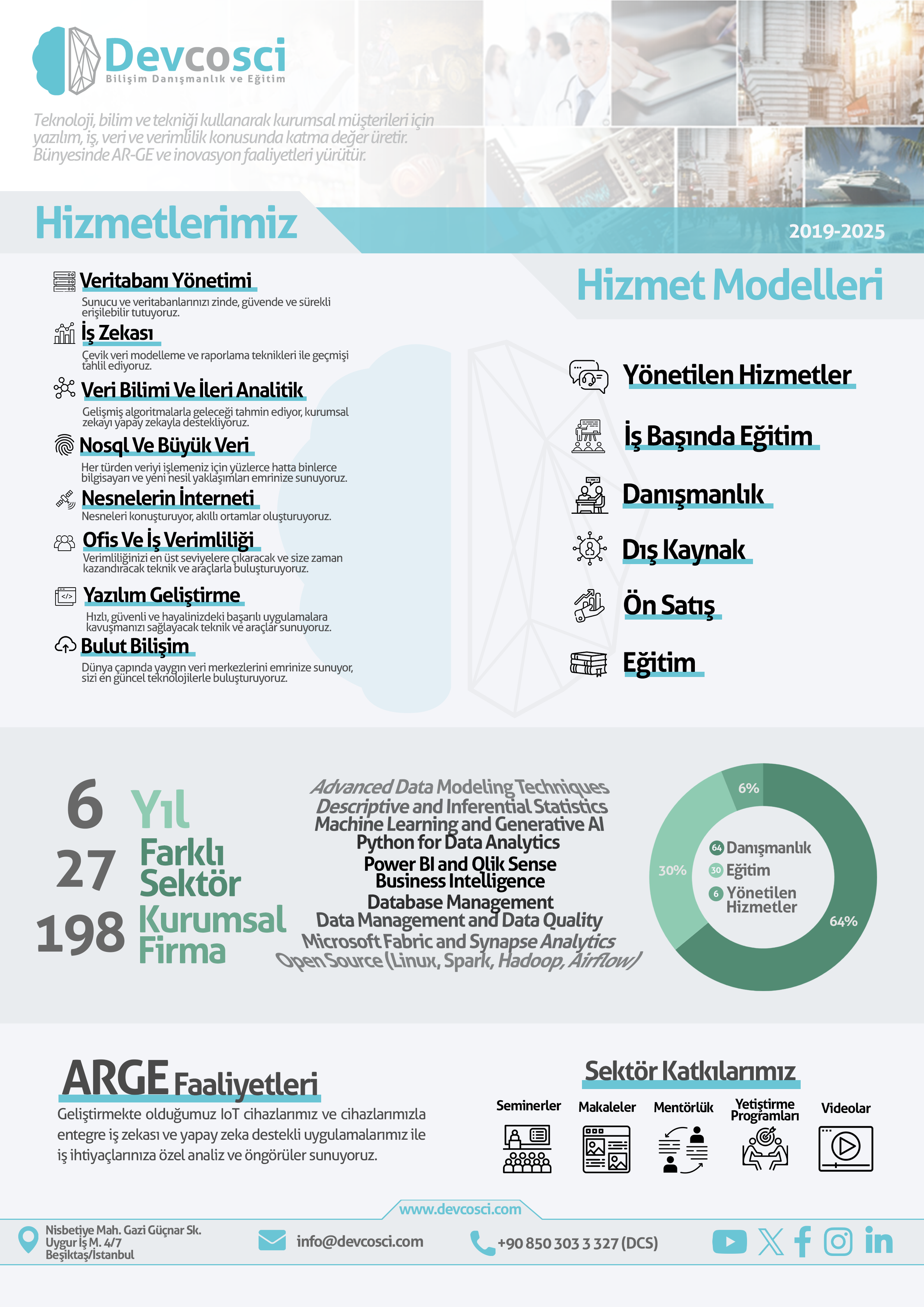 Devcosci
Bilişim Danışmanlık ve Eğitim

Teknoloji, bilim ve tekniği kullanarak kurumsal müşterileri için yazılım, iş, veri ve verimlilik konusunda katma değer üretir. Bünyesinde AR-GE ve inovasyon faaliyetleri yürütür.

Hizmetlerimiz

2019-2025

Veritabanı Yönetimi
Sunucu ve veritabanlarınızı zinde, güvende ve sürekli erişilebilir tutuyoruz.

İş Zekası
Çevik veri modelleme ve raporlama teknikleri ile geçmişi tahlil ediyoruz.

Veri Bilimi Ve İleri Analitik
Gelişmiş algoritmalarla geleceği tahmin ediyor, kurumsal zekayı yapay zekayla destekliyoruz.

Nosql Ve Büyük Veri
Her türden veriyi işlemeniz için yüzlerce hatta binlerce bilgisayarı ve yeni nesil yaklaşımları emrinize sunuyoruz.

Nesnelerin İnterneti
Nesneleri konuşturuyor, akıllı ortamlar oluşturuyoruz.

Ofis Ve İş Verimliliği
Verimliliğinizi en üst seviyelere çıkaracak ve size zaman kazandıracak teknik ve araçlarla buluşturuyoruz.

Yazılım Geliştirme
Hızlı, güvenli ve hayalinizdeki başarılı uygulamalara kavuşmanızı sağlayacak teknik ve araçlar sunuyoruz.

Bulut Bilişim
Dünya çapında yaygın veri merkezlerini emrinize sunuyor, sizi en güncel teknolojilerle buluşturuyoruz.

Hizmet Modelleri

Yönetilen Hizmetler
İş Başında Eğitim
Danışmanlık
Dış Kaynak
Ön Satış
Eğitim

6 Yıl
27 Farklı Sektör
198 Kurumsal Firma

Advanced Data Modeling Techniques
Descriptive and Inferential Statistics
Machine Learning and Generative AI
Python for Data Analytics
Power BI and Qlik Sense
Business Intelligence
Database Management
Data Management and Data Quality
Microsoft Fabric and Synapse Analytics
Open Source (Linux, Spark, Hadoop, Airflow)

6%
30%
64%
64 Danışmanlık
30 Eğitim
6 Yönetilen Hizmetler

ARGE Faaliyetleri
Geliştirmekte olduğumuz IoT cihazlarımız ve cihazlarımızla entegre iş zekası ve yapay zeka destekli uygulamalarımız ile iş ihtiyaçlarınıza özel analiz ve öngörüler sunuyoruz.

Sektör Katkılarımız
Seminerler
Makaleler
Mentörlük
Yetiştirme Programları
Videolar

www.devcosci.com
Nisbetiye Mah. Gazi Güçnar Sk. Uygur İş M. 4/7 Beşiktaş/İstanbul
info@devcosci.com
+90 850 303 3 327 (DCS)